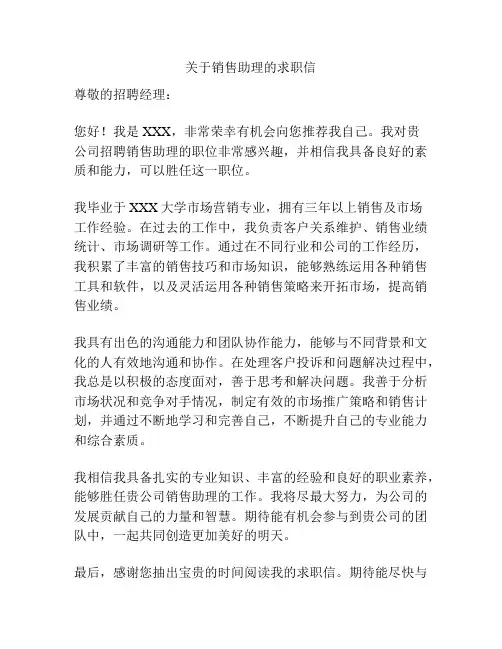 关于销售助理的求职信

尊敬的招聘经理：

您好！我是 XXX，非常荣幸有机会向您推荐我自己。我对贵公司招聘销售助理的职位非常感兴趣，并相信我具备良好的素质和能力，可以胜任这一职位。

我毕业于 XXX 大学市场营销专业，拥有三年以上销售及市场工作经验。在过去的工作中，我负责客户关系维护、销售业绩统计、市场调研等工作。通过在不同行业和公司的工作经历，我积累了丰富的销售技巧和市场知识，能够熟练运用各种销售工具和软件，以及灵活运用各种销售策略来开拓市场，提高销售业绩。

我具有出色的沟通能力和团队协作能力，能够与不同背景和文化的人有效地沟通和协作。在处理客户投诉和问题解决过程中，我总是以积极的态度面对，善于思考和解决问题。我善于分析市场状况和竞争对手情况，制定有效的市场推广策略和销售计划，并通过不断地学习和完善自己，不断提升自己的专业能力和综合素质。

我相信我具备扎实的专业知识、丰富的经验和良好的职业素养，能够胜任贵公司销售助理的工作。我将尽最大努力，为公司的发展贡献自己的力量和智慧。期待能有机会参与到贵公司的团队中，一起共同创造更加美好的明天。

最后，感谢您抽出宝贵的时间阅读我的求职信。期待能尽快与